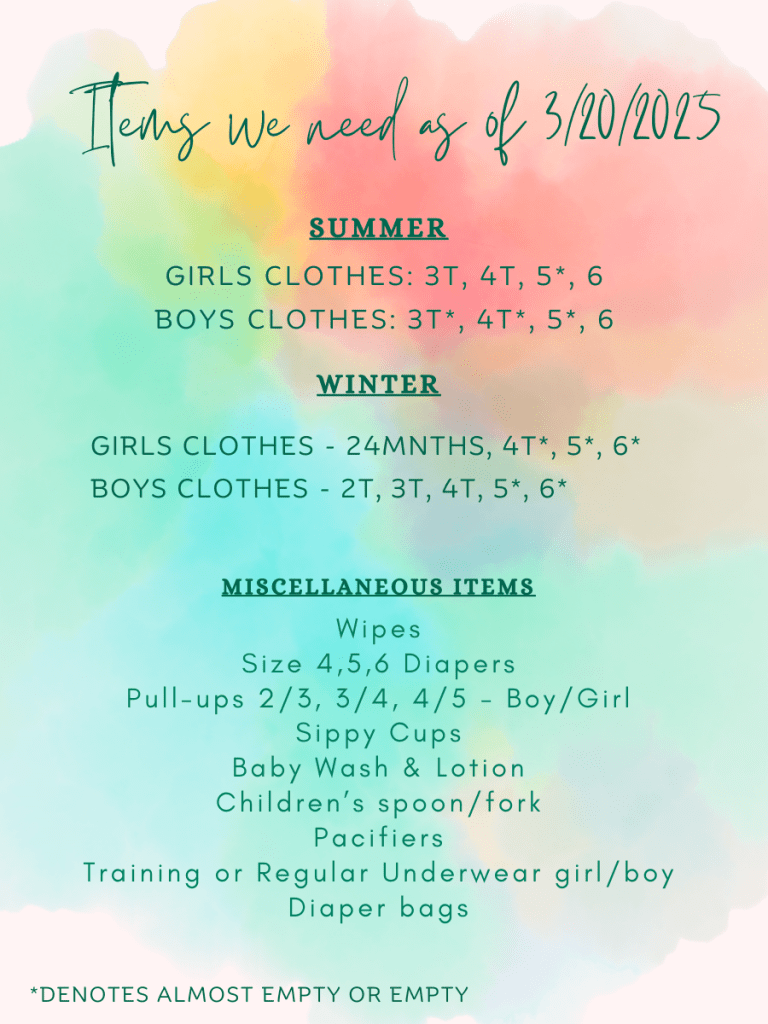 Items we need as of 3/20/2025

SUMMER

GIRLS CLOTHES: 3T, 4T, 5*, 6

BOYS CLOTHES: 3T*, 4T*, 5*, 6

WINTER

GIRLS CLOTHES - 24MNTHS, 4T*, 5*, 6*

BOYS CLOTHES - 2T, 3T, 4T, 5*, 6*

MISCELLANEOUS ITEMS

Wipes

Size 4,5,6 Diapers

Pull-ups 2/3, 3/4, 4/5 - Boy/Girl

Sippy Cups

Baby Wash & Lotion

Children's spoon/fork

Pacifiers

Training or Regular Underwear girl/boy

Diaper bags

*DENOTES ALMOST EMPTY OR EMPTY